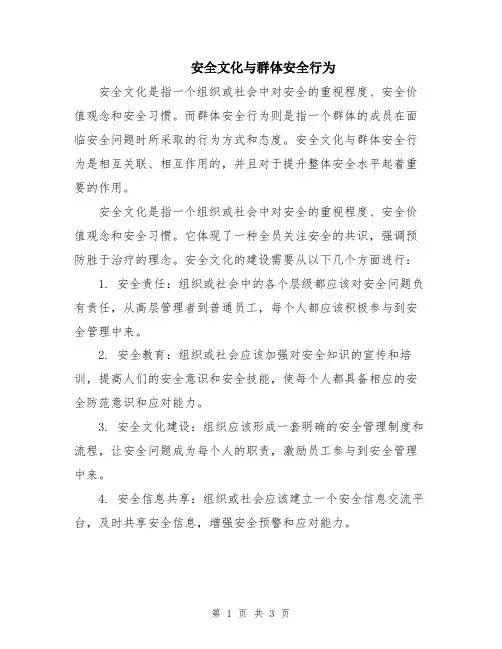 安全文化与群体安全行为

安全文化是指一个组织或社会中对安全的重视程度、安全价值观念和安全习惯。而群体安全行为则是指一个群体的成员在面临安全问题时所采取的行为方式和态度。安全文化与群体安全行为是相互关联、相互作用的，并且对于提升整体安全水平起着重要的作用。

安全文化是指一个组织或社会中对安全的重视程度、安全价值观念和安全习惯。它体现了一种全员关注安全的共识，强调预防胜于治疗的理念。安全文化的建设需要从以下几个方面进行：

1. 安全责任：组织或社会中的各个层级都应该对安全问题负有责任，从高层管理者到普通员工，每个人都应该积极参与到安全管理中来。

2. 安全教育：组织或社会应该加强对安全知识的宣传和培训，提高人们的安全意识和安全技能，使每个人都具备相应的安全防范意识和应对能力。

3. 安全文化建设：组织应该形成一套明确的安全管理制度和流程，让安全问题成为每个人的职责，激励员工参与到安全管理中来。

4. 安全信息共享：组织或社会应该建立一个安全信息交流平台，及时共享安全信息，增强安全预警和应对能力。

第 1 页 共 3 页